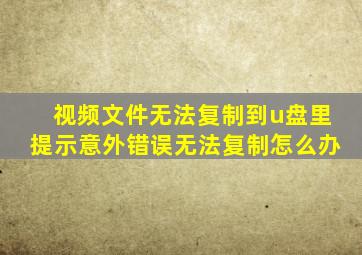 视频文件无法复制到u盘里
提示意外错误无法复制怎么办